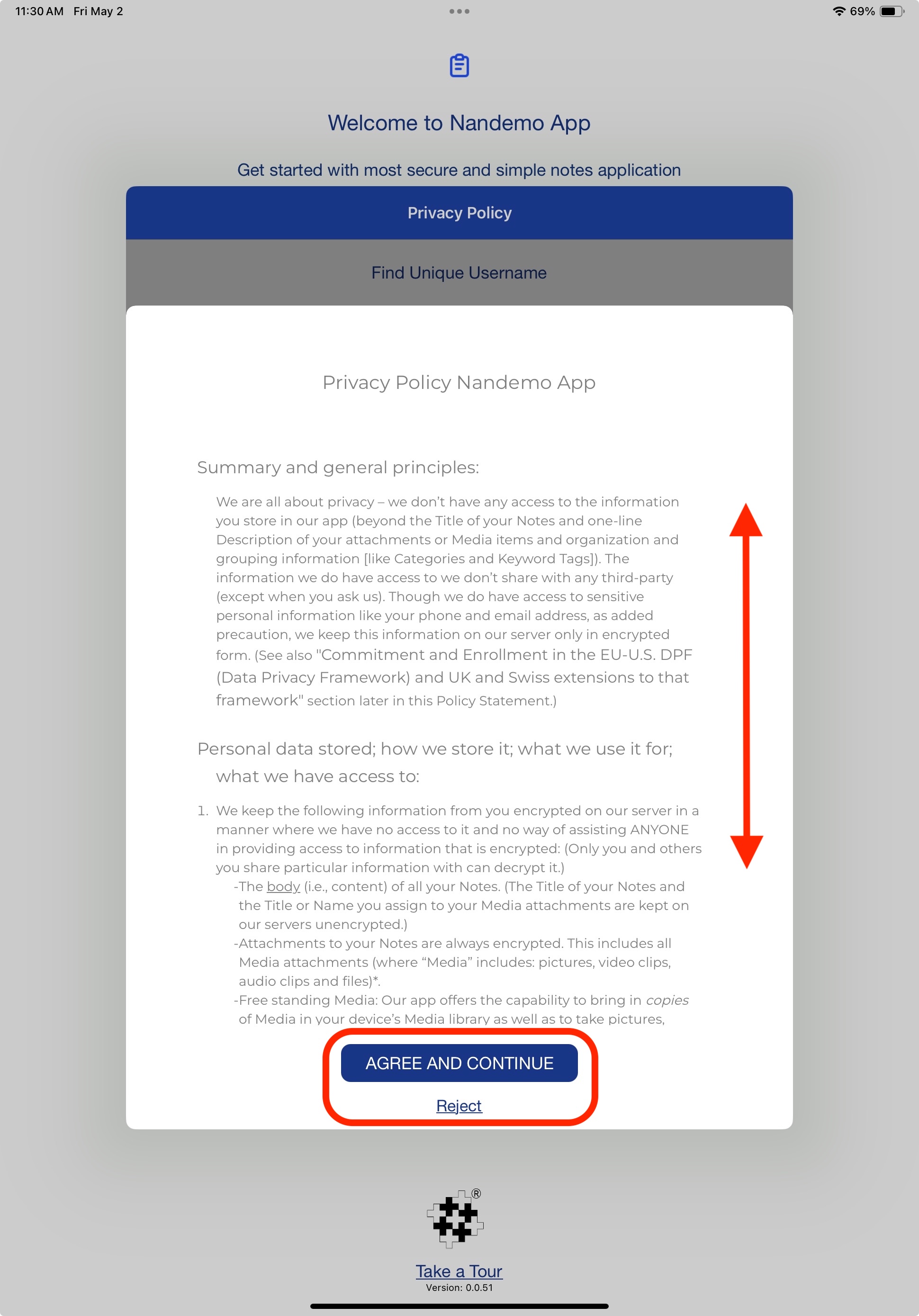 11:30 AM Fri May 2

69%

Welcome to Nandemo App

Get started with most secure and simple notes application

Privacy Policy

Find Unique Username

Privacy Policy Nandemo App

Summary and general principles:

We are all about privacy – we don't have any access to the information you store in our app (beyond the Title of your Notes and one-line Description of your attachments or Media items and organization and grouping information [like Categories and Keyword Tags]). The information we do have access to we don't share with any third-party (except when you ask us). Though we do have access to sensitive personal information like your phone and email address, as added precaution, we keep this information on our server only in encrypted form. (See also "Commitment and Enrollment in the EU-U.S. DPF (Data Privacy Framework) and UK and Swiss extensions to that framework" section later in this Policy Statement.)

Personal data stored; how we store it; what we use it for; what we have access to:

1. We keep the following information from you encrypted on our server in a manner where we have no access to it and no way of assisting ANYONE in providing access to information that is encrypted: (Only you and others you share particular information with can decrypt it.)
-The body (i.e., content) of all your Notes. (The Title of your Notes and the Title or Name you assign to your Media attachments are kept on our servers unencrypted.)
-Attachments to your Notes are always encrypted. This includes all Media attachments (where "Media" includes: pictures, video clips, audio clips and files)*.
-Free standing Media: Our app offers the capability to bring in copies of Media in your device's Media library as well as to take pictures,

AGREE AND CONTINUE

Reject

®

Take a Tour
Version: 0.0.51